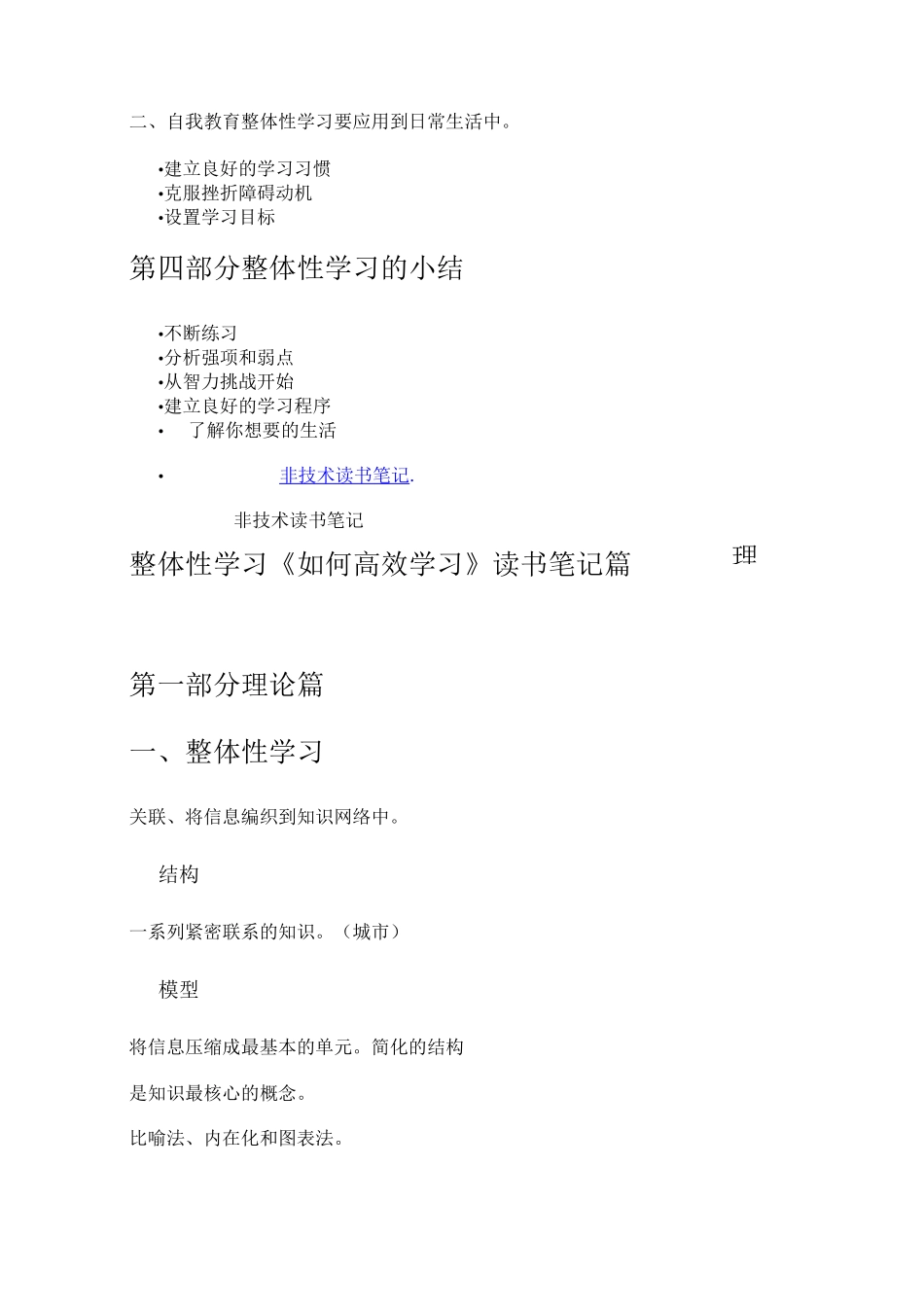 二、自我教育整体性学习要应用到日常生活中。

•建立良好的学习习惯
•克服挫折障碍动机
•设置学习目标

第四部分整体性学习的小结

•不断练习
•分析强项和弱点
•从智力挑战开始
•建立良好的学习程序
• 了解你想要的生活

• 非技术读书笔记.

非技术读书笔记

整体性学习《如何高效学习》读书笔记篇 理

第一部分理论篇

一、整体性学习

关联、将信息编织到知识网络中。

结构

一系列紧密联系的知识。（城市）

模型

将信息压缩成最基本的单元。简化的结构

是知识最核心的概念。

比喻法、内在化和图表法。